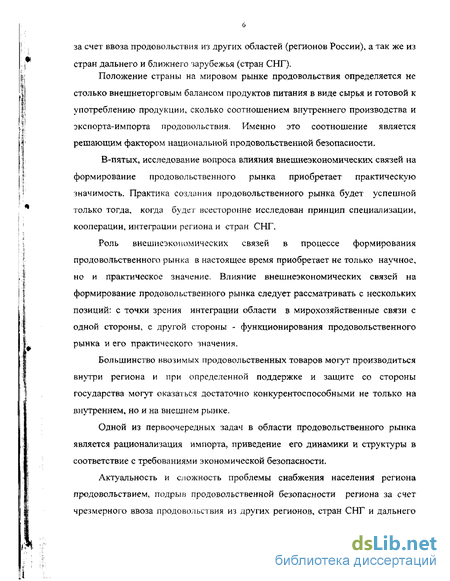 6

за счет ввоза продовольствия из других областей (регионов России), а так же из стран дальнего и ближнего зарубежья (стран СНГ).

Положение страны на мировом рынке продовольствия определяется не столько внешнеторговым балансом продуктов питания в виде сырья и готовой к употреблению продукции, сколько соотношением внутреннего производства и экспорта-импорта продовольствия. Именно это соотношение является решающим фактором национальной продовольственной безопасности.

В-пятых, исследование вопроса влияния внешнеэкономических связей на формирование продовольственного рынка приобретает практическую значимость. Практика создания продовольственного рынка будет успешной только тогда, когда будет всесторонне исследован принцип специализации, кооперации, интеграции региона и стран СНГ.

Роль внешнеэкономических связей в процессе формирования продовольственного рынка в настоящее время приобретает не только научное, но и практическое значение. Влияние внешнеэкономических связей на формирование продовольственного рынка следует рассматривать с нескольких позиций: с точки зрения интеграции области в мирохозяйственные связи с одной стороны, с другой стороны - функционирования продовольственного рынка и его практического значения.

Большинство ввозимых продовольственных товаров могут производиться внутри региона и при определенной поддержке и защите со стороны государства могут оказаться достаточно конкурентоспособными не только на внутреннем, но и на внешнем рынке.

Одной из первоочередных задач в области продовольственного рынка является рационализация импорта, приведение его динамики и структуры в соответствие с требованиями экономической безопасности.

Актуальность и сложность проблемы снабжения населения региона продовольствием, подрыв продовольственной безопасности региона за счет чрезмерного ввоза продовольствия из других регионов, стран СНГ и дальнего

dsLib.net
библиотека диссертаций